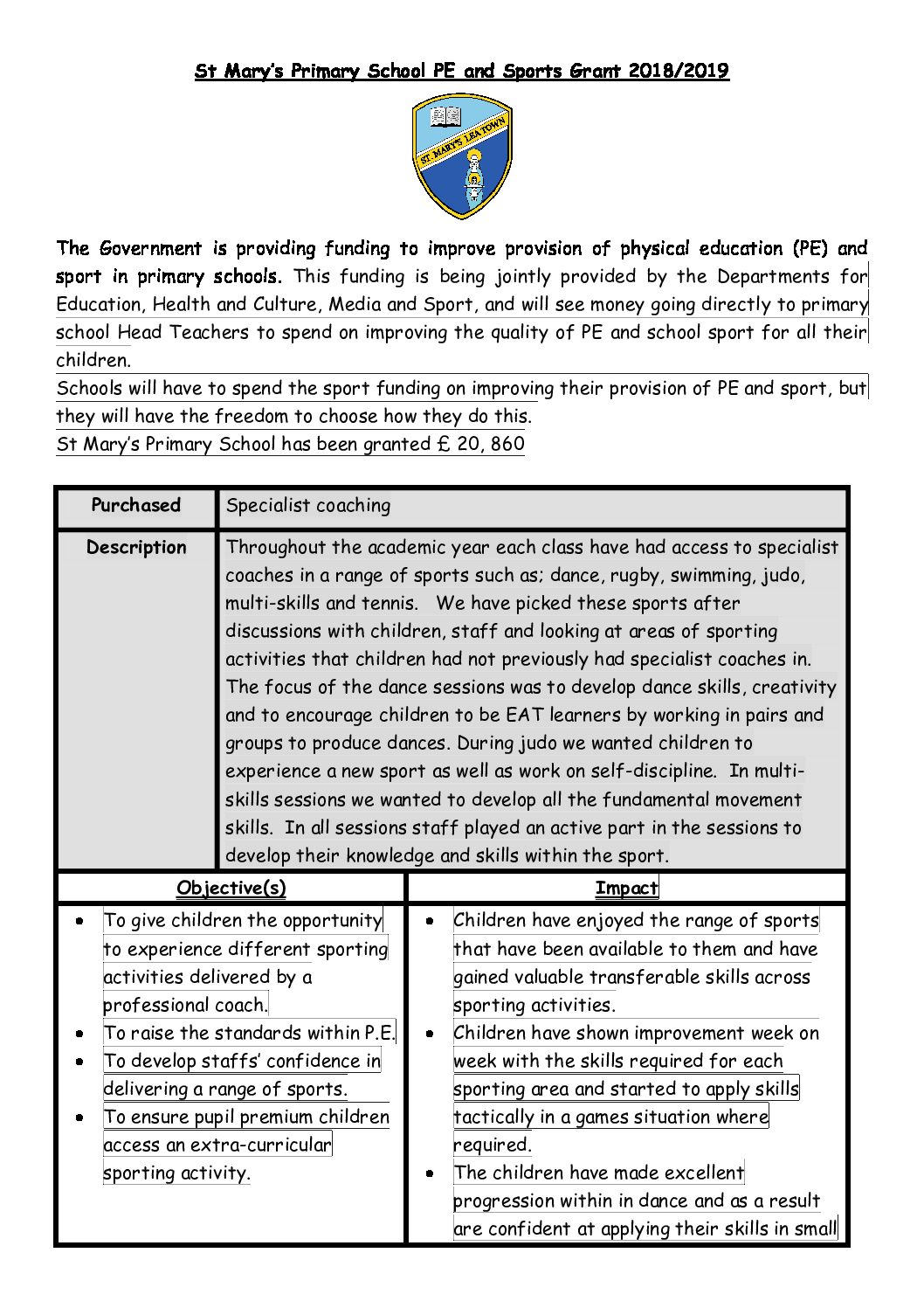 St Mary's Primary School PE and Sports Grant 2018/2019

ST. MARY'S LEA TOWN

The Government is providing funding to improve provision of physical education (PE) and sport in primary schools. This funding is being jointly provided by the Departments for Education, Health and Culture, Media and Sport, and will see money going directly to primary school Head Teachers to spend on improving the quality of PE and school sport for all their children.
Schools will have to spend the sport funding on improving their provision of PE and sport, but they will have the freedom to choose how they do this.
St Mary's Primary School has been granted £ 20, 860

| Purchased | Specialist coaching |
|---|---|
| Description | Throughout the academic year each class have had access to specialist coaches in a range of sports such as; dance, rugby, swimming, judo, multi-skills and tennis. We have picked these sports after discussions with children, staff and looking at areas of sporting activities that children had not previously had specialist coaches in. The focus of the dance sessions was to develop dance skills, creativity and to encourage children to be EAT learners by working in pairs and groups to produce dances. During judo we wanted children to experience a new sport as well as work on self-discipline. In multi-skills sessions we wanted to develop all the fundamental movement skills. In all sessions staff played an active part in the sessions to develop their knowledge and skills within the sport. |

| Objective(s) | Impact |
|---|---|
| • To give children the opportunity to experience different sporting activities delivered by a professional coach. • To raise the standards within P.E. • To develop staffs' confidence in delivering a range of sports. • To ensure pupil premium children access an extra-curricular sporting activity. | • Children have enjoyed the range of sports that have been available to them and have gained valuable transferable skills across sporting activities. • Children have shown improvement week on week with the skills required for each sporting area and started to apply skills tactically in a games situation where required. • The children have made excellent progression within in dance and as a result are confident at applying their skills in small |